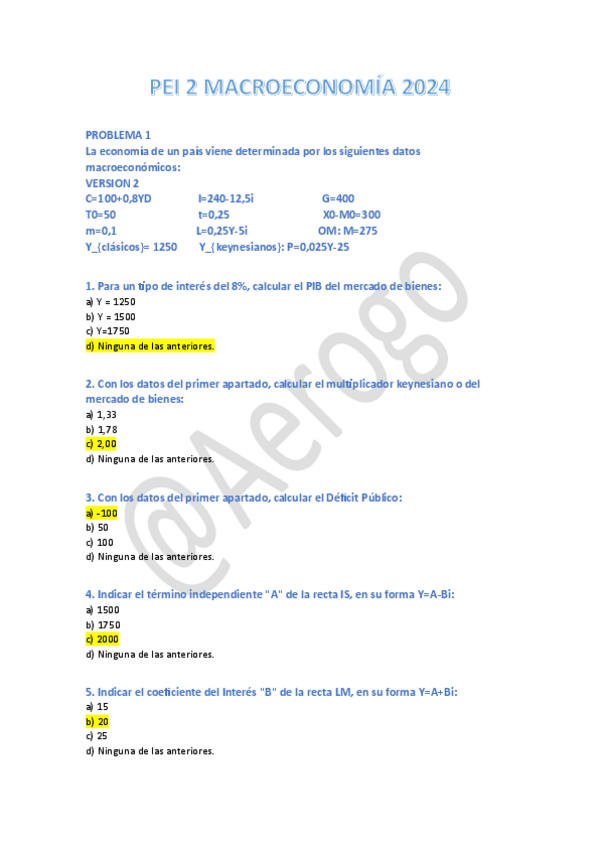 PEI 2 MACROECONOMÍA 2024

PROBLEMA 1
La economía de un país viene determinada por los siguientes datos macroeconómicos:
VERSION 2
C=100+0,8YD    I=240-12,5i    G=400
T0=50    t=0,25    X0-M0=300
m=0,1    L=0,25Y-5i    OM: M=275
Y_{clásicos}= 1250    Y_{keynesianos}: P=0,025Y-25

1. Para un tipo de interés del 8%, calcular el PIB del mercado de bienes:
a) Y = 1250
b) Y = 1500
c) Y=1750
d) Ninguna de las anteriores.

2. Con los datos del primer apartado, calcular el multiplicador keynesiano o del mercado de bienes:
a) 1,33
b) 1,78
c) 2,00
d) Ninguna de las anteriores.

3. Con los datos del primer apartado, calcular el Déficit Público:
a) -100
b) 50
c) 100
d) Ninguna de las anteriores.

4. Indicar el término independiente "A" de la recta IS, en su forma Y=A-Bi:
a) 1500
b) 1750
c) 2000
d) Ninguna de las anteriores.

5. Indicar el coeficiente del Interés "B" de la recta LM, en su forma Y=A+Bi:
a) 15
b) 20
c) 25
d) Ninguna de las anteriores.

@Aerogo